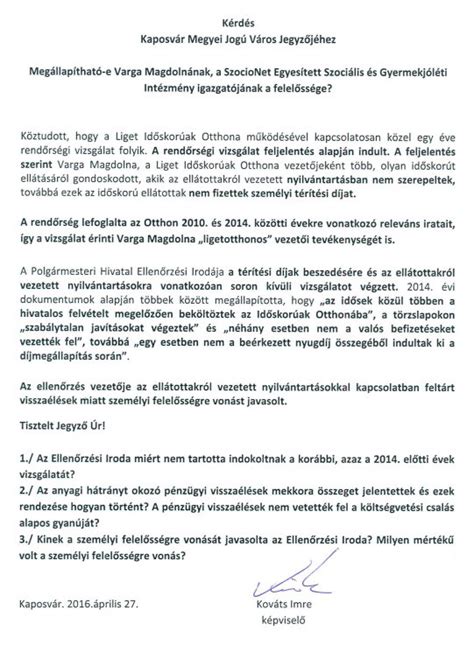 Kérdés
Kaposvár Megyei Jogú Város Jegyzőjéhez

Megállapítható-e Varga Magdolnának, a SzocioNet Egyesített Szociális és Gyermekjóléti Intézmény igazgatójának a felelőssége?

Köztudott, hogy a Liget Időskorúak Otthona működésével kapcsolatosan közel egy éve rendőrségi vizsgálat folyik. A rendőrségi vizsgálat feljelentés alapján indult. A feljelentés szerint Varga Magdolna, a Liget Időskorúak Otthona vezetőjeként több, olyan időskorút ellátásáról gondoskodott, akik az ellátottakról vezetett nyilvántartásban nem szerepeltek, továbbá ezek az időskorú ellátottak nem fizettek személyi térítési díjat.

A rendőrség lefoglalta az Otthon 2010. és 2014. közötti évekre vonatkozó releváns iratait, így a vizsgálat érinti Varga Magdolna „ligetotthonos" vezetői tevékenységét is.

A Polgármesteri Hivatal Ellenőrzési Irodája a térítési díjak beszedésére és az ellátottakról vezetett nyilvántartásokra vonatkozóan soron kívüli vizsgálatot végzett. 2014. évi dokumentumok alapján többek között megállapította, hogy „az idősek közül többen a hivatalos felvételt megelőzően beköltöztek az Időskorúak Otthonába", a törzslapokon „szabálytalan javításokat végeztek" és „néhány esetben nem a valós befizetéseket vezették fel", továbbá „egy esetben nem a beérkezett nyugdíj összegéből indultak ki a díjmegállapítás során".

Az ellenőrzés vezetője az ellátottakról vezetett nyilvántartásokkal kapcsolatban feltárt visszaélések miatt személyi felelősségre vonást javasolt.

Tisztelt Jegyző Úr!

1./ Az Ellenőrzési Iroda miért nem tartotta indokoltnak a korábbi, azaz a 2014. előtti évek vizsgálatát?
2./ Az anyagi hátrányt okozó pénzügyi visszaélések mekkora összeget jelentettek és ezek rendezése hogyan történt? A pénzügyi visszaélések nem vetették fel a költségvetési csalás alapos gyanúját?
3./ Kinek a személyi felelősségre vonását javasolta az Ellenőrzési Iroda? Milyen mértékű volt a személyi felelősségre vonás?

Kaposvár. 2016.április 27.

Kováts Imre
képviselő